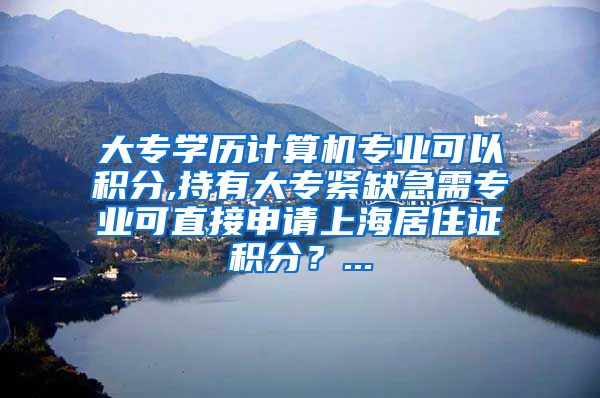 大专学历计算机专业可以积分,持有大专紧缺急需专业可直接申请上海居住证积分？...